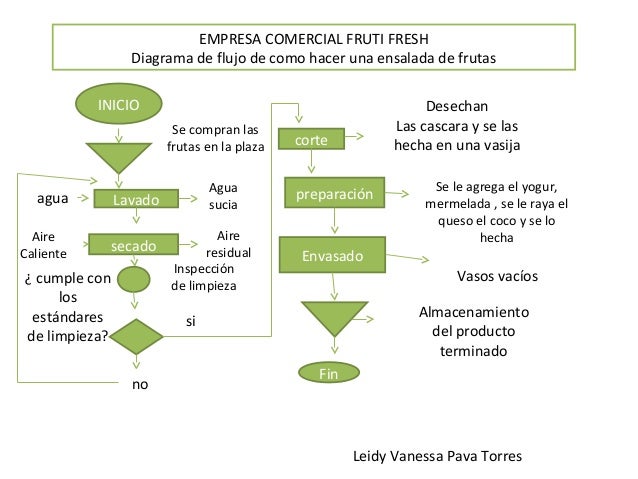 EMPRESA COMERCIAL FRUTI FRESH
Diagrama de flujo de como hacer una ensalada de frutas

INICIO

Se compran las frutas en la plaza

agua

Lavado

Agua sucia

Aire Caliente

secado

Aire residual

Inspección de limpieza

¿ cumple con los estándares de limpieza?

si

no

corte

Desechan Las cascara y se las hecha en una vasija

preparación

Se le agrega el yogur, mermelada , se le raya el queso el coco y se lo hecha

Envasado

Vasos vacíos

Almacenamiento del producto terminado

Fin

Leidy Vanessa Pava Torres